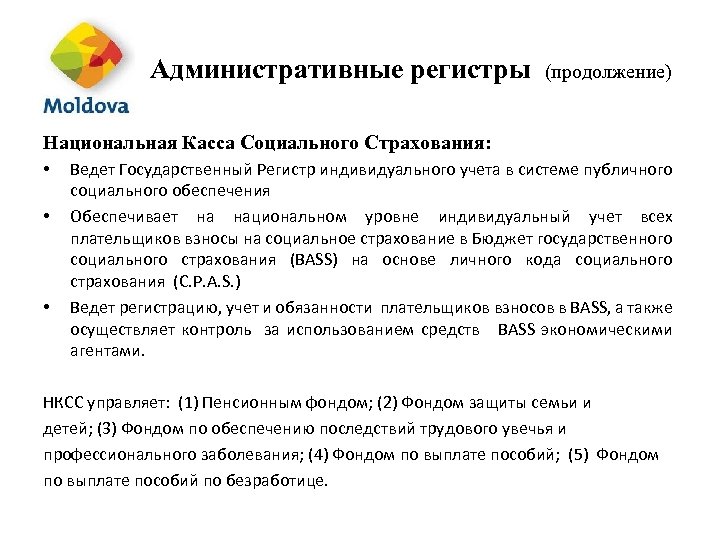 Moldova

Административные регистры (продолжение)

Национальная Касса Социального Страхования:

• Ведет Государственный Регистр индивидуального учета в системе публичного социального обеспечения

• Обеспечивает на национальном уровне индивидуальный учет всех плательщиков взносы на социальное страхование в Бюджет государственного социального страхования (BASS) на основе личного кода социального страхования (C.P.A.S.)

• Ведет регистрацию, учет и обязанности плательщиков взносов в BASS, а также осуществляет контроль за использованием средств BASS экономическими агентами.

НКСС управляет: (1) Пенсионным фондом; (2) Фондом защиты семьи и детей; (3) Фондом по обеспечению последствий трудового увечья и профессионального заболевания; (4) Фондом по выплате пособий; (5) Фондом по выплате пособий по безработице.